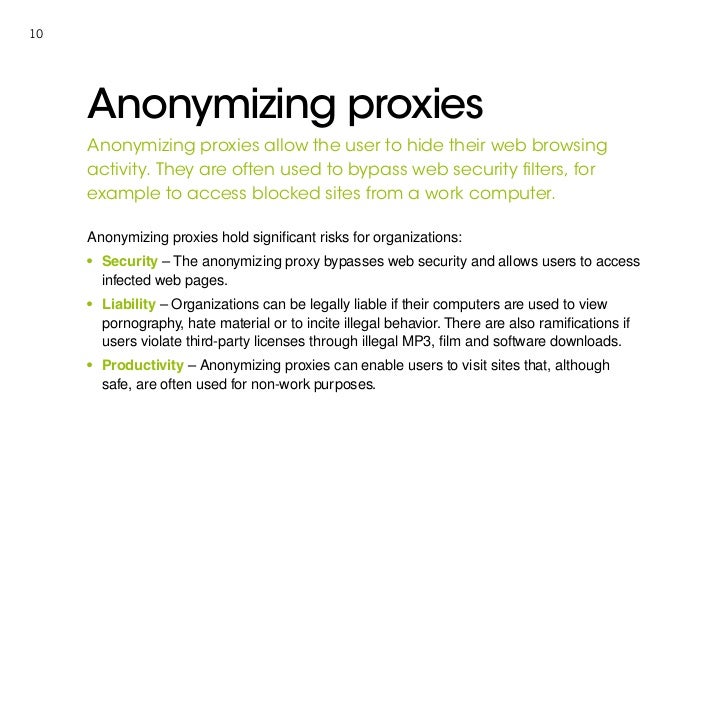 10

Anonymizing proxies

Anonymizing proxies allow the user to hide their web browsing activity. They are often used to bypass web security filters, for example to access blocked sites from a work computer.

Anonymizing proxies hold significant risks for organizations:

• Security – The anonymizing proxy bypasses web security and allows users to access infected web pages.
• Liability – Organizations can be legally liable if their computers are used to view pornography, hate material or to incite illegal behavior. There are also ramifications if users violate third-party licenses through illegal MP3, film and software downloads.
• Productivity – Anonymizing proxies can enable users to visit sites that, although safe, are often used for non-work purposes.